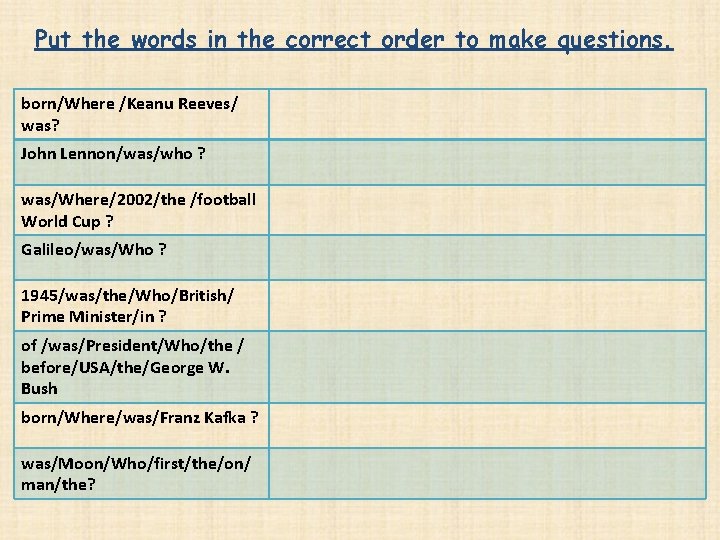 Put the words in the correct order to make questions.

| | |
|---|---|
| born/Where /Keanu Reeves/ was? | |
| John Lennon/was/who ? | |
| was/Where/2002/the /football World Cup ? | |
| Galileo/was/Who ? | |
| 1945/was/the/Who/British/ Prime Minister/in ? | |
| of /was/President/Who/the / before/USA/the/George W. Bush | |
| born/Where/was/Franz Kafka ? | |
| was/Moon/Who/first/the/on/ man/the? | |